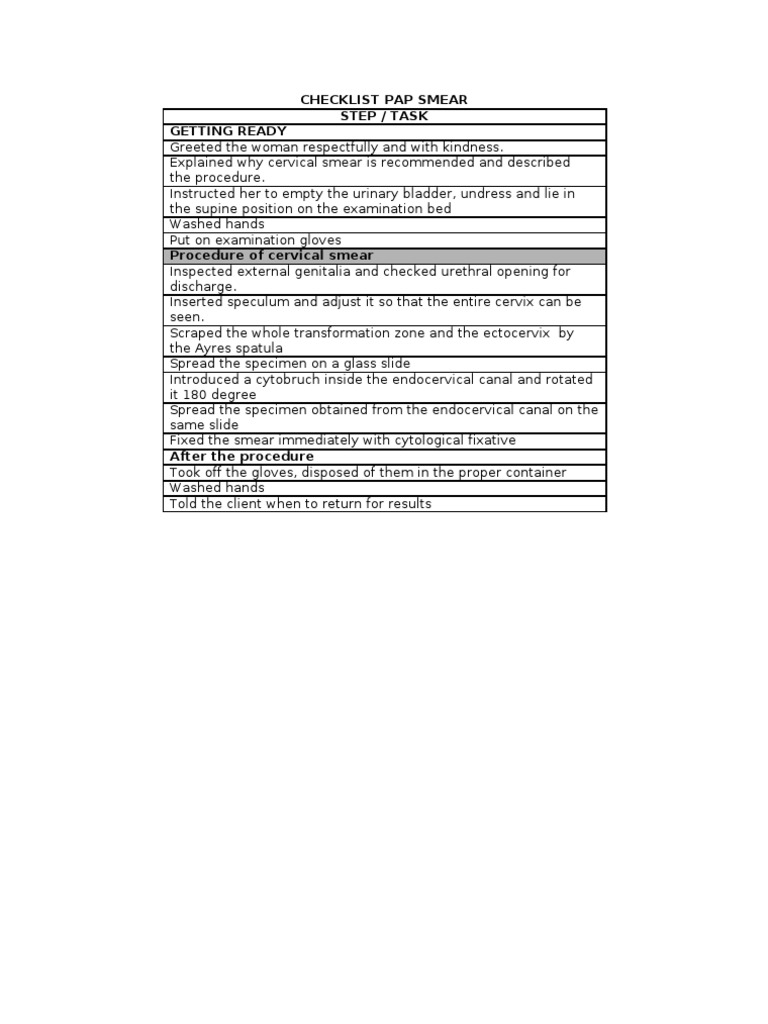 CHECKLIST PAP SMEAR

| STEP / TASK |
|---|
| GETTING READY |
| Greeted the woman respectfully and with kindness. |
| Explained why cervical smear is recommended and described the procedure. |
| Instructed her to empty the urinary bladder, undress and lie in the supine position on the examination bed |
| Washed hands |
| Put on examination gloves |
| Procedure of cervical smear |
| Inspected external genitalia and checked urethral opening for discharge. |
| Inserted speculum and adjust it so that the entire cervix can be seen. |
| Scraped the whole transformation zone and the ectocervix by the Ayres spatula |
| Spread the specimen on a glass slide |
| Introduced a cytobruch inside the endocervical canal and rotated it 180 degree |
| Spread the specimen obtained from the endocervical canal on the same slide |
| Fixed the smear immediately with cytological fixative |
| After the procedure |
| Took off the gloves, disposed of them in the proper container |
| Washed hands |
| Told the client when to return for results |